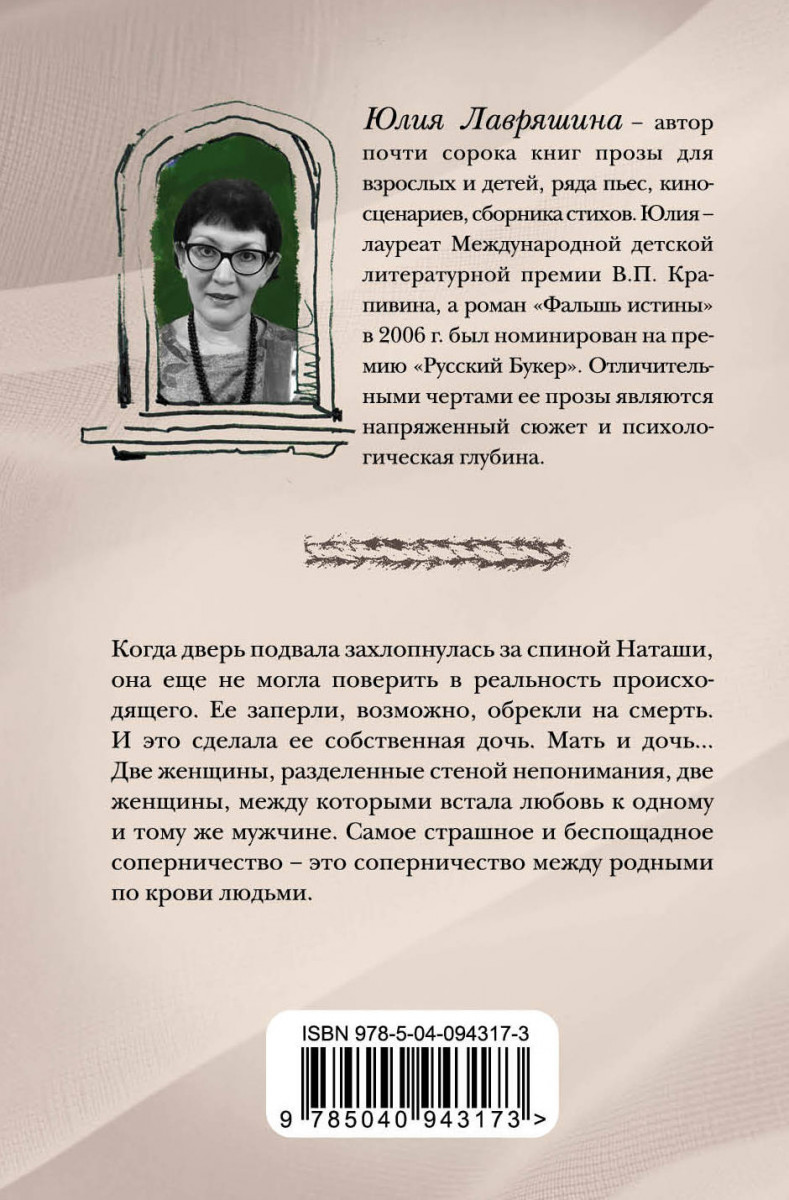 Юлия Лавряшина – автор почти сорока книг прозы для взрослых и детей, ряда пьес, киносценариев, сборника стихов. Юлия – лауреат Международной детской литературной премии В.П. Крапивина, а роман «Фальшь истины» в 2006 г. был номинирован на премию «Русский Букер». Отличительными чертами ее прозы являются напряженный сюжет и психологическая глубина.

Когда дверь подвала захлопнулась за спиной Наташи, она еще не могла поверить в реальность происходящего. Ее заперли, возможно, обрекли на смерть. И это сделала ее собственная дочь. Мать и дочь... Две женщины, разделенные стеной непонимания, две женщины, между которыми встала любовь к одному и тому же мужчине. Самое страшное и беспощадное соперничество – это соперничество между родными по крови людьми.

ISBN 978-5-04-094317-3

9 785040 943173 >